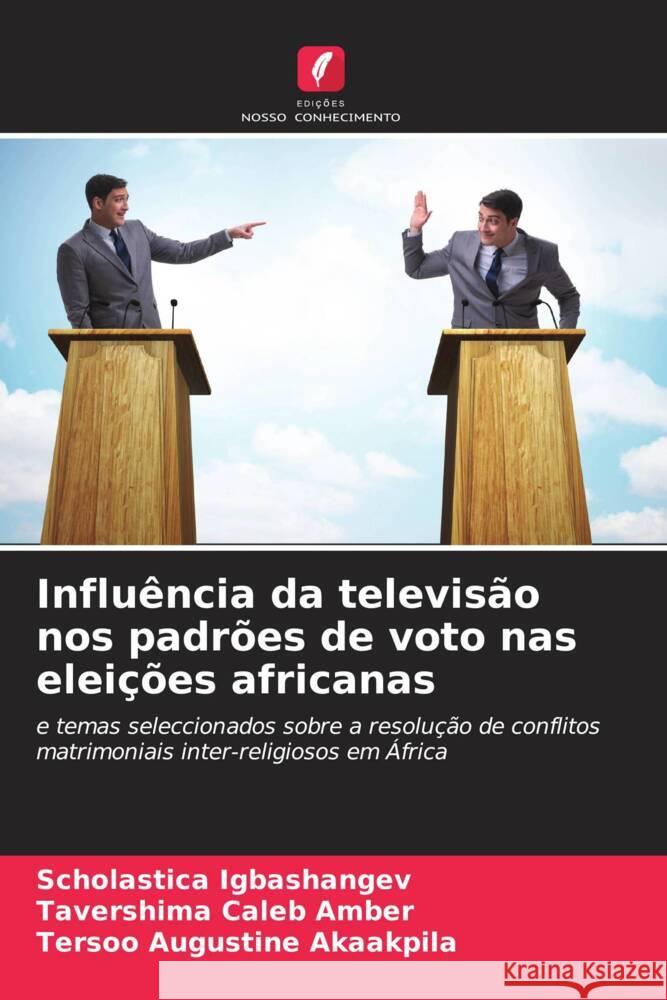 EDIÇÕES
NOSSO CONHECIMENTO

Influência da televisão nos padrões de voto nas eleições africanas

e temas seleccionados sobre a resolução de conflitos matrimoniais inter-religiosos em África

Scholastica Igbashangev
Tavershima Caleb Amber
Tersoo Augustine Akaakpila